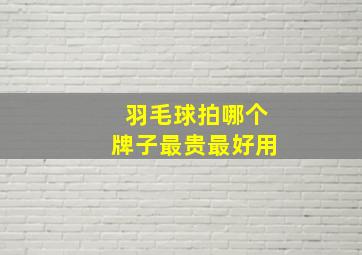 羽毛球拍哪个
牌子最贵最好用